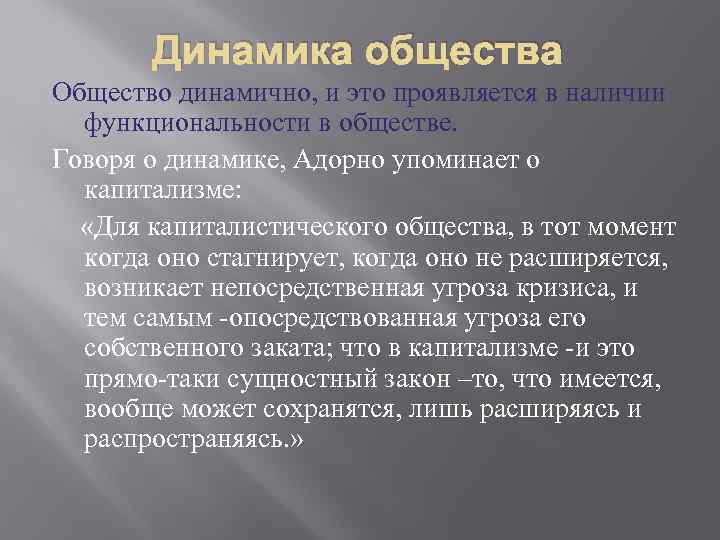 Динамика общества

Общество динамично, и это проявляется в наличии функциональности в обществе.

Говоря о динамике, Адорно упоминает о капитализме:

«Для капиталистического общества, в тот момент когда оно стагнирует, когда оно не расширяется, возникает непосредственная угроза кризиса, и тем самым -опосредствованная угроза его собственного заката; что в капитализме -и это прямо-таки сущностный закон –то, что имеется, вообще может сохранятся, лишь расширяясь и распространяясь.»